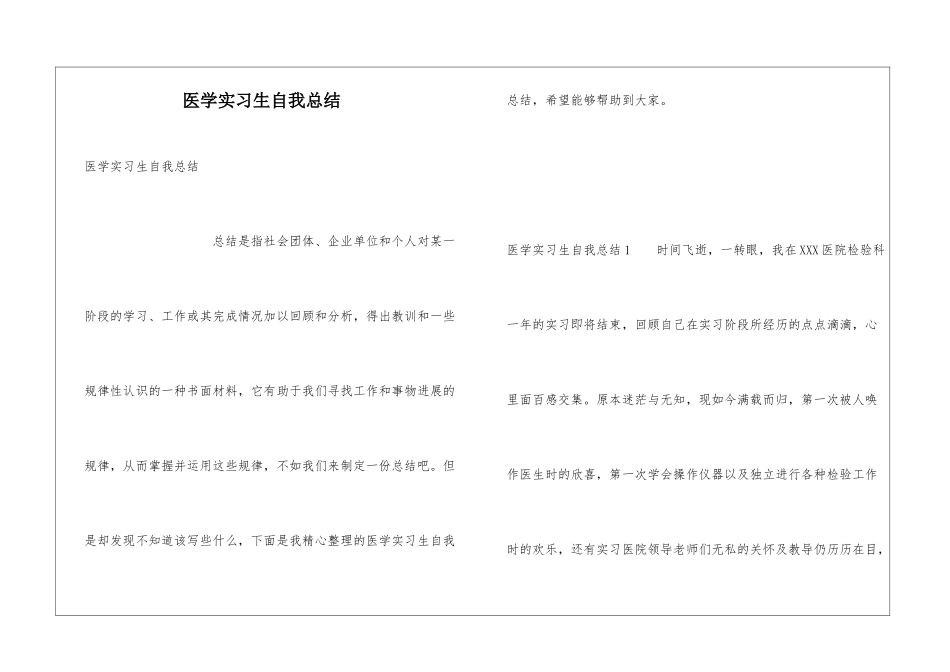 医学实习生自我总结

医学实习生自我总结

总结是指社会团体、企业单位和个人对某一阶段的学习、工作或其完成情况加以回顾和分析，得出教训和一些规律性认识的一种书面材料，它有助于我们寻找工作和事物进展的规律，从而掌握并运用这些规律，不如我们来制定一份总结吧。但是却发现不知道该写些什么，下面是我精心整理的医学实习生自我总结，希望能够帮助到大家。

医学实习生自我总结1　　时间飞逝，一转眼，我在XXX医院检验科一年的实习即将结束，回顾自己在实习阶段所经历的点点滴滴，心里面百感交集。原本迷茫与无知，现如今满载而归，第一次被人唤作医生时的欣喜，第一次学会操作仪器以及独立进行各种检验工作时的欢乐，还有实习医院领导老师们无私的关怀及教导仍历历在目，